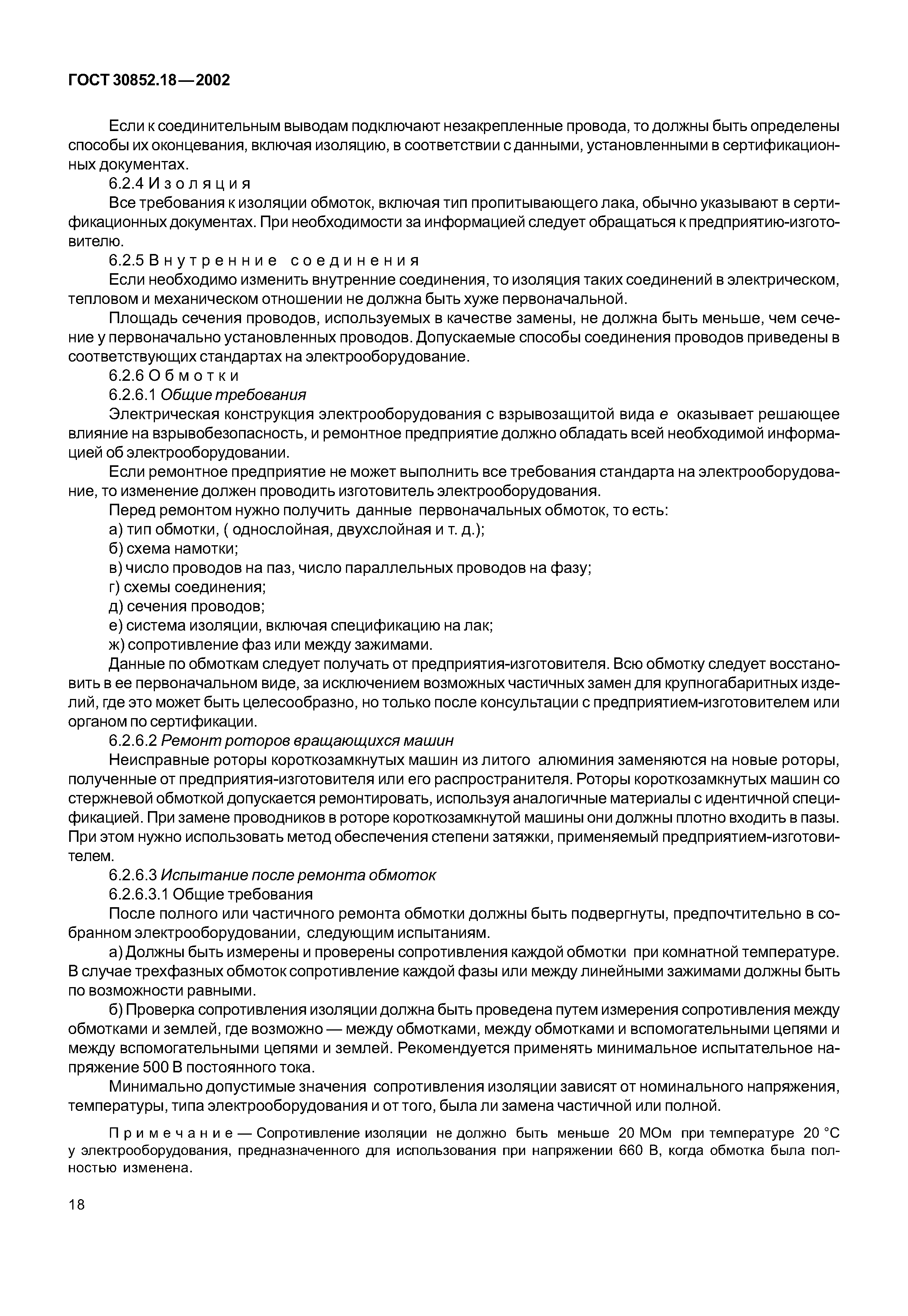 ГОСТ 30852.18—2002

Если к соединительным выводам подключают незакрепленные провода, то должны быть определены способы их оконцевания, включая изоляцию, в соответствии с данными, установленными в сертификационных документах.

6.2.4 Изоляция

Все требования к изоляции обмоток, включая тип пропитывающего лака, обычно указывают в сертификационных документах. При необходимости за информацией следует обращаться к предприятию-изготовителю.

6.2.5 Внутренние соединения

Если необходимо изменить внутренние соединения, то изоляция таких соединений в электрическом, тепловом и механическом отношении не должна быть хуже первоначальной.

Площадь сечения проводов, используемых в качестве замены, не должна быть меньше, чем сечение у первоначально установленных проводов. Допускаемые способы соединения проводов приведены в соответствующих стандартах на электрооборудование.

6.2.6 Обмотки

6.2.6.1 Общие требования

Электрическая конструкция электрооборудования с взрывозащитой вида е оказывает решающее влияние на взрывобезопасность, и ремонтное предприятие должно обладать всей необходимой информацией об электрооборудовании.

Если ремонтное предприятие не может выполнить все требования стандарта на электрооборудование, то изменение должен проводить изготовитель электрооборудования.

Перед ремонтом нужно получить данные первоначальных обмоток, то есть:

а) тип обмотки, ( однослойная, двухслойная и т. д.);

б) схема намотки;

в) число проводов на паз, число параллельных проводов на фазу;

г) схемы соединения;

д) сечения проводов;

е) система изоляции, включая спецификацию на лак;

ж) сопротивление фаз или между зажимами.

Данные по обмоткам следует получать от предприятия-изготовителя. Всю обмотку следует восстановить в ее первоначальном виде, за исключением возможных частичных замен для крупногабаритных изделий, где это может быть целесообразно, но только после консультации с предприятием-изготовителем или органом по сертификации.

6.2.6.2 Ремонт роторов вращающихся машин

Неисправные роторы короткозамкнутых машин из литого алюминия заменяются на новые роторы, полученные от предприятия-изготовителя или его распространителя. Роторы короткозамкнутых машин со стержневой обмоткой допускается ремонтировать, используя аналогичные материалы с идентичной спецификацией. При замене проводников в роторе короткозамкнутой машины они должны плотно входить в пазы. При этом нужно использовать метод обеспечения степени затяжки, применяемый предприятием-изготовителем.

6.2.6.3 Испытание после ремонта обмоток

6.2.6.3.1 Общие требования

После полного или частичного ремонта обмотки должны быть подвергнуты, предпочтительно в собранном электрооборудовании, следующим испытаниям.

а) Должны быть измерены и проверены сопротивления каждой обмотки при комнатной температуре. В случае трехфазных обмоток сопротивление каждой фазы или между линейными зажимами должны быть по возможности равными.

б) Проверка сопротивления изоляции должна быть проведена путем измерения сопротивления между обмотками и землей, где возможно — между обмотками, между обмотками и вспомогательными цепями и между вспомогательными цепями и землей. Рекомендуется применять минимальное испытательное напряжение 500 В постоянного тока.

Минимально допустимые значения сопротивления изоляции зависят от номинального напряжения, температуры, типа электрооборудования и от того, была ли замена частичной или полной.

Примечание — Сопротивление изоляции не должно быть меньше 20 МОм при температуре 20 °С у электрооборудования, предназначенного для использования при напряжении 660 В, когда обмотка была полностью изменена.

18